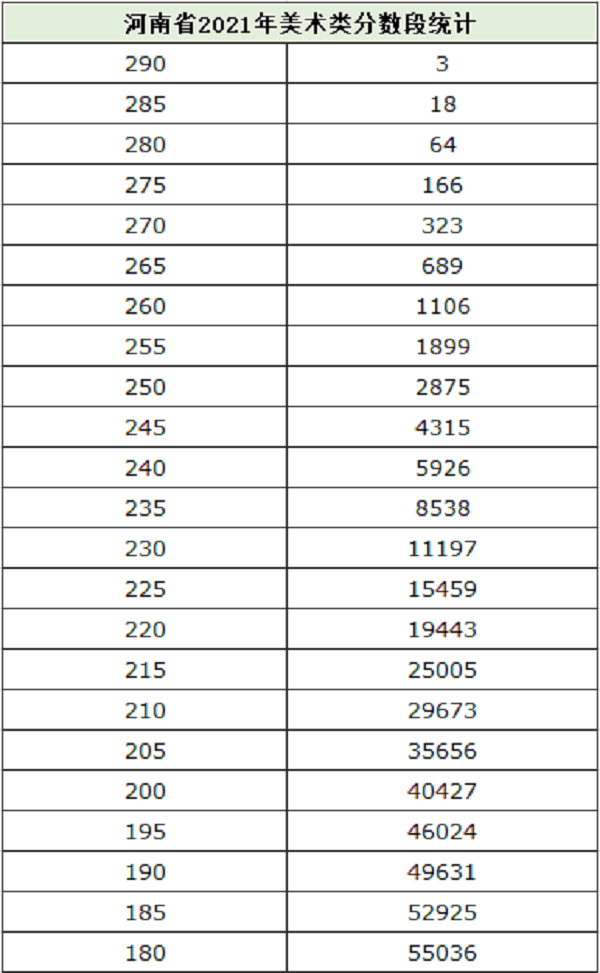 | 河南省2021年美术类分数段统计 | |
|---|---|
| 290 | 3 |
| 285 | 18 |
| 280 | 64 |
| 275 | 166 |
| 270 | 323 |
| 265 | 689 |
| 260 | 1106 |
| 255 | 1899 |
| 250 | 2875 |
| 245 | 4315 |
| 240 | 5926 |
| 235 | 8538 |
| 230 | 11197 |
| 225 | 15459 |
| 220 | 19443 |
| 215 | 25005 |
| 210 | 29673 |
| 205 | 35656 |
| 200 | 40427 |
| 195 | 46024 |
| 190 | 49631 |
| 185 | 52925 |
| 180 | 55036 |